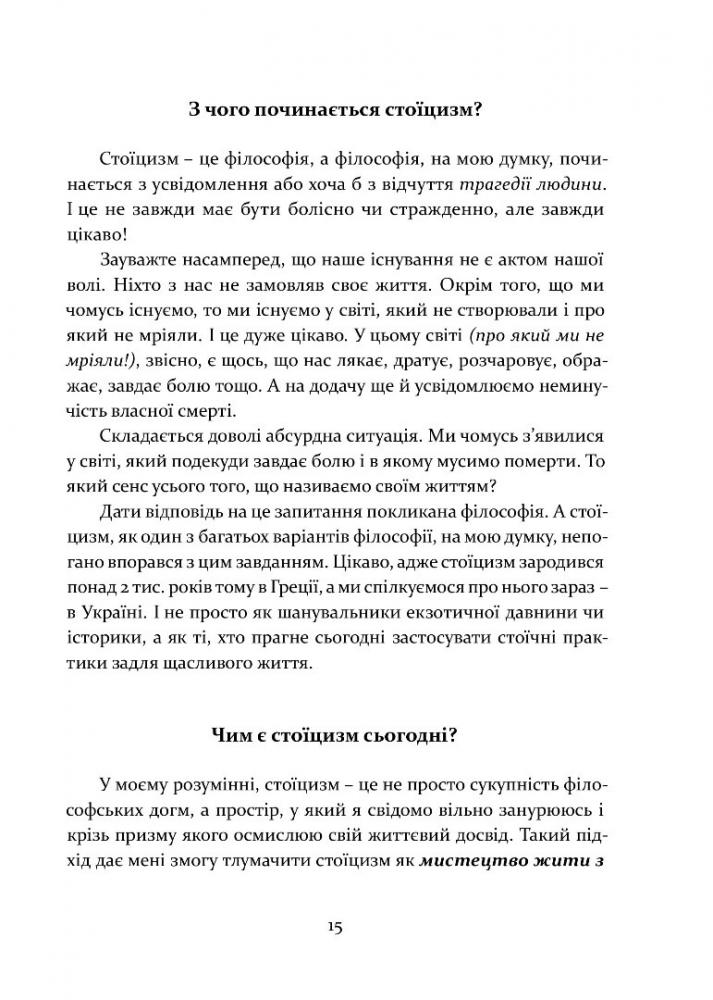 З чого починається стоїцизм?

Стоїцизм – це філософія, а філософія, на мою думку, починається з усвідомлення або хоча б з відчуття трагедії людини. І це не завжди має бути болісно чи страждено, але завжди цікаво!

Зауважте насамперед, що наше існування не є актом нашої волі. Ніхто з нас не замовляв своє життя. Окрім того, що ми чомусь існуємо, то ми існуємо у світі, який не створювали і про який не мріяли. І це дуже цікаво. У цьому світі (про який ми не мріяли!), звісно, є щось, що нас лякає, дратує, розчаровує, ображає, завдає болю тощо. А на додачу ще й усвідомлюємо неминучість власної смерті.

Складається доволі абсурдна ситуація. Ми чомусь з'явилися у світі, який подекуди завдає болю і в якому мусимо померти. То який сенс усього того, що називаємо своїм життям?

Дати відповідь на це запитання покликана філософія. А стоїцизм, як один з багатьох варіантів філософії, на мою думку, непогано впорався з цим завданням. Цікаво, адже стоїцизм зародився понад 2 тис. років тому в Греції, а ми спілкуємося про нього зараз – в Україні. І не просто як шанувальники екзотичної давнини чи історики, а як ті, хто прагне сьогодні застосувати стоїчні практики задля щасливого життя.

Чим є стоїцизм сьогодні?

У моєму розумінні, стоїцизм – це не просто сукупність філософських догм, а простір, у який я свідомо вільно занурююсь і крізь призму якого осмислюю свій життєвий досвід. Такий підхід дає мені змогу тлумачити стоїцизм як мистецтво жити з

15